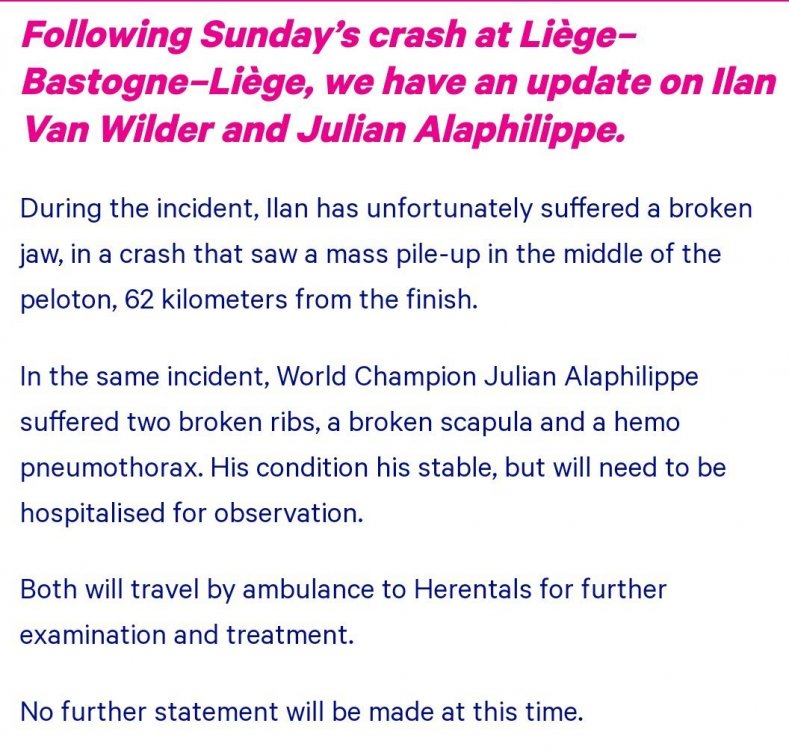 Following Sunday's crash at Liège–Bastogne–Liège, we have an update on Ilan Van Wilder and Julian Alaphilippe.

During the incident, Ilan has unfortunately suffered a broken jaw, in a crash that saw a mass pile-up in the middle of the peloton, 62 kilometers from the finish.

In the same incident, World Champion Julian Alaphilippe suffered two broken ribs, a broken scapula and a hemo pneumothorax. His condition his stable, but will need to be hospitalised for observation.

Both will travel by ambulance to Herentals for further examination and treatment.

No further statement will be made at this time.